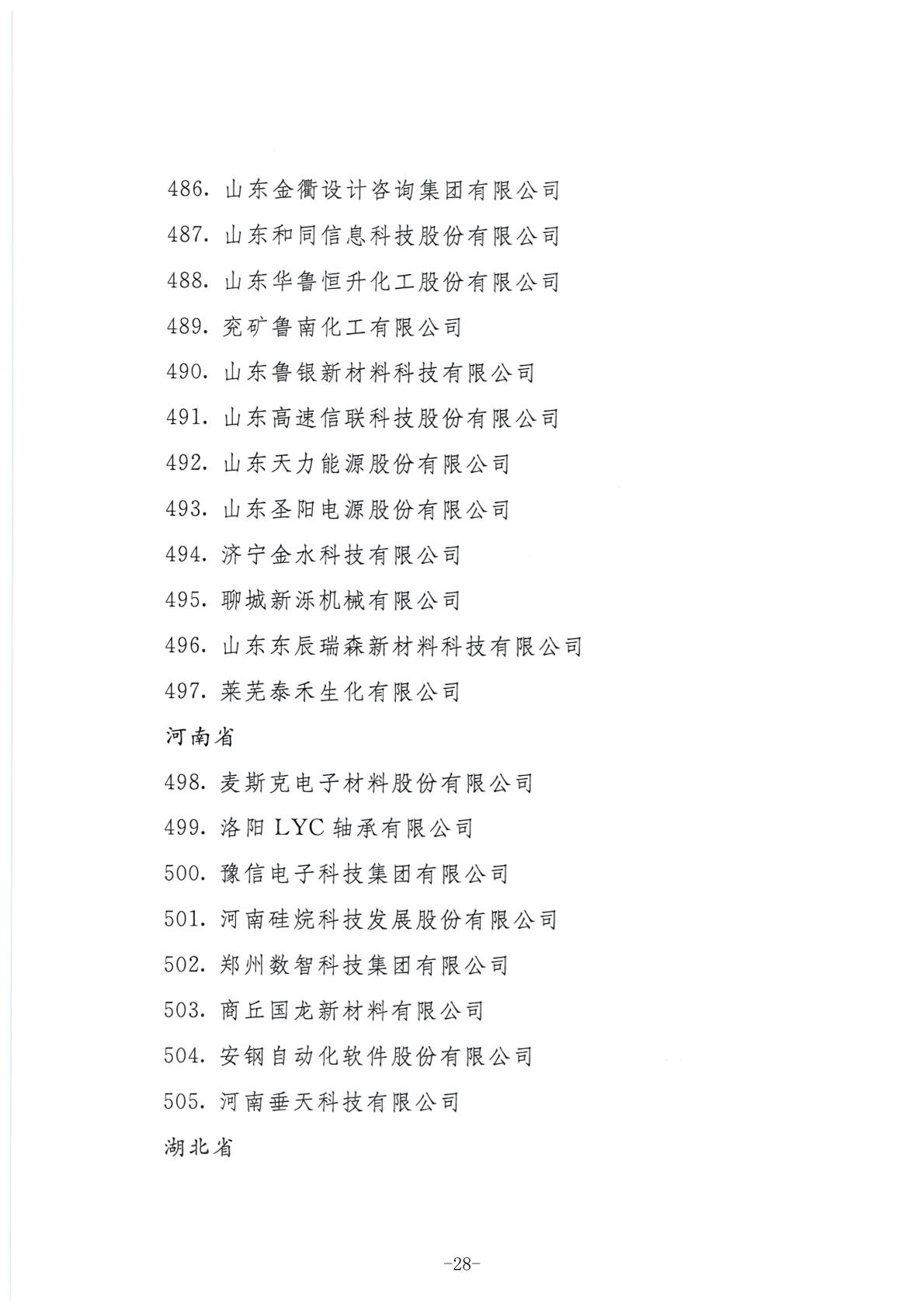 486. 山东金衢设计咨询集团有限公司
487. 山东和同信息科技股份有限公司
488. 山东华鲁恒升化工股份有限公司
489. 兖矿鲁南化工有限公司
490. 山东鲁银新材料科技有限公司
491. 山东高速信联科技股份有限公司
492. 山东天力能源股份有限公司
493. 山东圣阳电源股份有限公司
494. 济宁金水科技有限公司
495. 聊城新泺机械有限公司
496. 山东东辰瑞森新材料科技有限公司
497. 莱芜泰禾生化有限公司

河南省

498. 麦斯克电子材料股份有限公司
499. 洛阳 LYC 轴承有限公司
500. 豫信电子科技集团有限公司
501. 河南硅烷科技发展股份有限公司
502. 郑州数智科技集团有限公司
503. 商丘国龙新材料有限公司
504. 安钢自动化软件股份有限公司
505. 河南垂天科技有限公司

湖北省

-28-